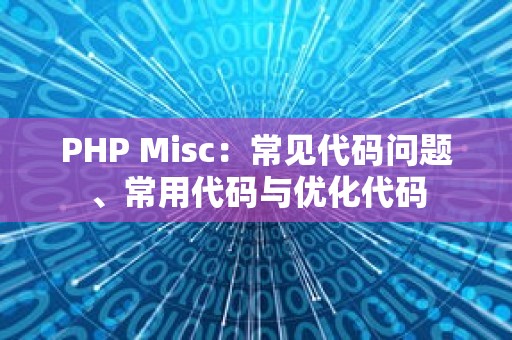 PHP Misc：常见代码问题、常用代码与优化代码